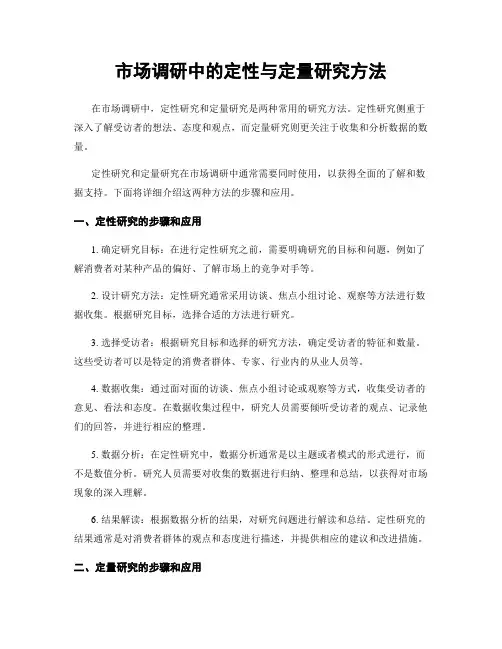 市场调研中的定性与定量研究方法

在市场调研中，定性研究和定量研究是两种常用的研究方法。定性研究侧重于深入了解受访者的想法、态度和观点，而定量研究则更关注于收集和分析数据的数量。

定性研究和定量研究在市场调研中通常需要同时使用，以获得全面的了解和数据支持。下面将详细介绍这两种方法的步骤和应用。

一、定性研究的步骤和应用

1. 确定研究目标：在进行定性研究之前，需要明确研究的目标和问题，例如了解消费者对某种产品的偏好、了解市场上的竞争对手等。

2. 设计研究方法：定性研究通常采用访谈、焦点小组讨论、观察等方法进行数据收集。根据研究目标，选择合适的方法进行研究。

3. 选择受访者：根据研究目标和选择的研究方法，确定受访者的特征和数量。这些受访者可以是特定的消费者群体、专家、行业内的从业人员等。

4. 数据收集：通过面对面的访谈、焦点小组讨论或观察等方式，收集受访者的意见、看法和态度。在数据收集过程中，研究人员需要倾听受访者的观点、记录他们的回答，并进行相应的整理。

5. 数据分析：在定性研究中，数据分析通常是以主题或者模式的形式进行，而不是数值分析。研究人员需要对收集的数据进行归纳、整理和总结，以获得对市场现象的深入理解。

6. 结果解读：根据数据分析的结果，对研究问题进行解读和总结。定性研究的结果通常是对消费者群体的观点和态度进行描述，并提供相应的建议和改进措施。

二、定量研究的步骤和应用